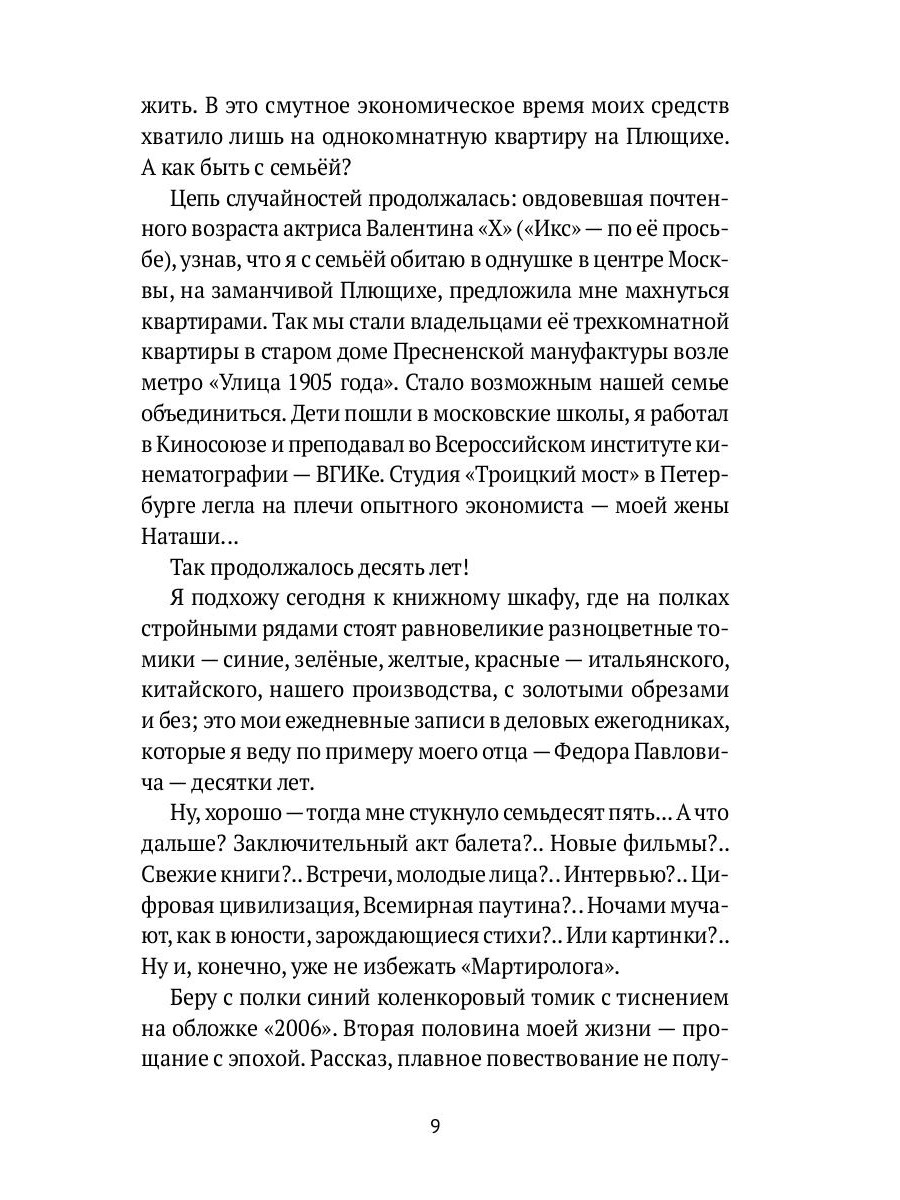 жить. В это смутное экономическое время моих средств хватило лишь на однокомнатную квартиру на Плющихе. А как быть с семьёй?

Цепь случайностей продолжалась: овдовевшая почтенного возраста актриса Валентина «Х» («Икс» — по её просьбе), узнав, что я с семьёй обитаю в однушке в центре Москвы, на заманчивой Плющихе, предложила мне махнуться квартирами. Так мы стали владельцами её трехкомнатной квартиры в старом доме Пресненской мануфактуры возле метро «Улица 1905 года». Стало возможным нашей семье объединиться. Дети пошли в московские школы, я работал в Киносоюзе и преподавал во Всероссийском институте кинематографии — ВГИКе. Студия «Троицкий мост» в Петербурге легла на плечи опытного экономиста — моей жены Наташи...

Так продолжалось десять лет!

Я подхожу сегодня к книжному шкафу, где на полках стройными рядами стоят равновеликие разноцветные томики — синие, зелёные, желтые, красные — итальянского, китайского, нашего производства, с золотыми обрезами и без; это мои ежедневные записи в деловых ежегодниках, которые я веду по примеру моего отца — Федора Павловича — десятки лет.

Ну, хорошо — тогда мне стукнуло семьдесят пять... А что дальше? Заключительный акт балета?.. Новые фильмы?.. Свежие книги?.. Встречи, молодые лица?.. Интервью?.. Цифровая цивилизация, Всемирная паутина?.. Ночами мучают, как в юности, зарождающиеся стихи?.. Или картинки?.. Ну и, конечно, уже не избежать «Мартиролога».

Беру с полки синий коленкоровый томик с тиснением на обложке «2006». Вторая половина моей жизни — прощание с эпохой. Рассказ, плавное повествование не полу-

9